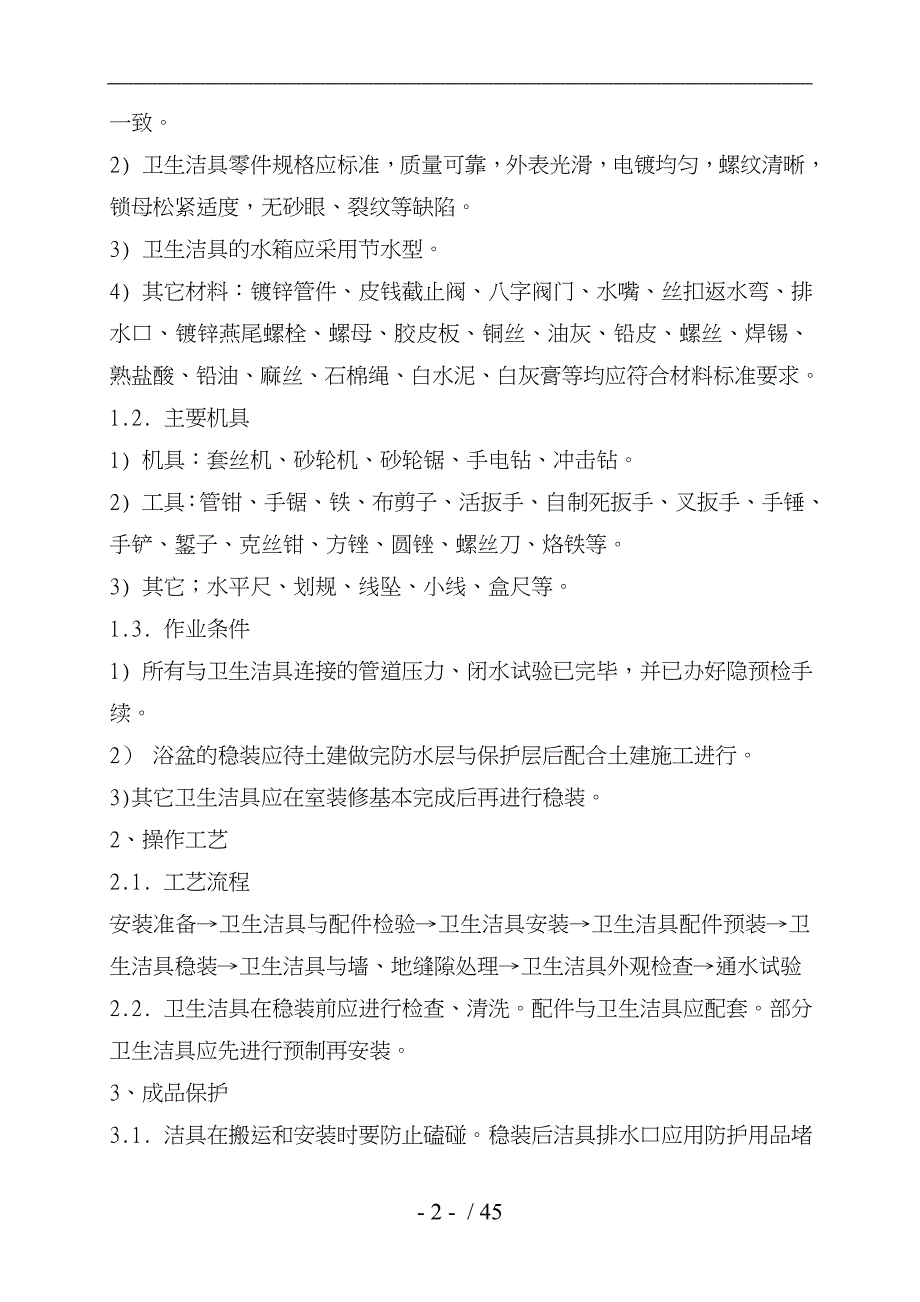 一致。

2）卫生洁具零件规格应标准，质量可靠，外表光滑，电镀均匀，螺纹清晰，锁母松紧适度，无砂眼、裂纹等缺陷。

3）卫生洁具的水箱应采用节水型。

4）其它材料：镀锌管件、皮钱截止阀、八字阀门、水嘴、丝扣返水弯、排水口、镀锌燕尾螺栓、螺母、胶皮板、铜丝、油灰、铅皮、螺丝、焊锡、熟盐酸、铅油、麻丝、石棉绳、白水泥、白灰膏等均应符合材料标准要求。

1.2．主要机具

1）机具：套丝机、砂轮机、砂轮锯、手电钻、冲击钻。

2）工具：管钳、手锯、铁、布剪子、活扳手、自制死扳手、叉扳手、手锤、手铲、錾子、克丝钳、方锉、圆锉、螺丝刀、烙铁等。

3）其它；水平尺、划规、线坠、小线、盒尺等。

1.3．作业条件

1）所有与卫生洁具连接的管道压力、闭水试验已完毕，并已办好隐预检手续。

2） 浴盆的稳装应待土建做完防水层与保护层后配合土建施工进行。

3)其它卫生洁具应在室装修基本完成后再进行稳装。

2、操作工艺

2.1．工艺流程

安装准备→卫生洁具与配件检验→卫生洁具安装→卫生洁具配件预装→卫生洁具稳装→卫生洁具与墙、地缝隙处理→卫生洁具外观检查→通水试验

2.2．卫生洁具在稳装前应进行检查、清洗。配件与卫生洁具应配套。部分卫生洁具应先进行预制再安装。

3、成品保护

3.1．洁具在搬运和安装时要防止磕碰。稳装后洁具排水口应用防护用品堵

- 2 - / 45